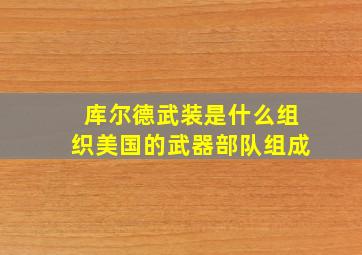 库尔德武装是什么组织美国的武器部队组成